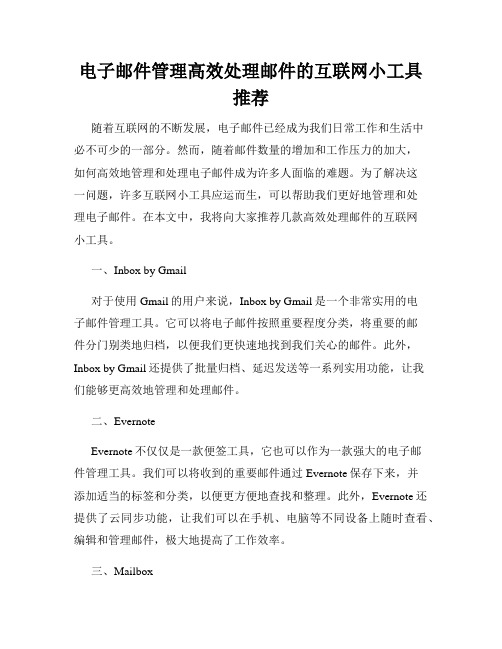 电子邮件管理高效处理邮件的互联网小工具推荐

随着互联网的不断发展，电子邮件已经成为我们日常工作和生活中必不可少的一部分。然而，随着邮件数量的增加和工作压力的加大，如何高效地管理和处理电子邮件成为许多人面临的难题。为了解决这一问题，许多互联网小工具应运而生，可以帮助我们更好地管理和处理电子邮件。在本文中，我将向大家推荐几款高效处理邮件的互联网小工具。

一、Inbox by Gmail

对于使用 Gmail 的用户来说，Inbox by Gmail 是一个非常实用的电子邮件管理工具。它可以将电子邮件按照重要程度分类，将重要的邮件分门别类地归档，以便我们更快速地找到我们关心的邮件。此外，Inbox by Gmail 还提供了批量归档、延迟发送等一系列实用功能，让我们能够更高效地管理和处理邮件。

二、Evernote

Evernote 不仅仅是一款便签工具，它也可以作为一款强大的电子邮件管理工具。我们可以将收到的重要邮件通过 Evernote 保存下来，并添加适当的标签和分类，以便更方便地查找和整理。此外，Evernote 还提供了云同步功能，让我们可以在手机、电脑等不同设备上随时查看、编辑和管理邮件，极大地提高了工作效率。

三、Mailbox